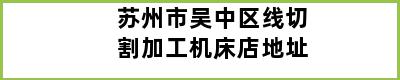 苏州市吴中区线切割加工机床店地址